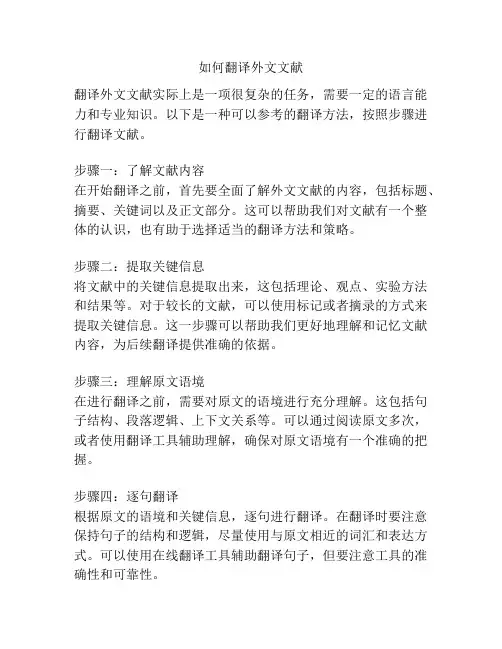 如何翻译外文文献

翻译外文文献实际上是一项很复杂的任务，需要一定的语言能力和专业知识。以下是一种可以参考的翻译方法，按照步骤进行翻译文献。

步骤一：了解文献内容
在开始翻译之前，首先要全面了解外文文献的内容，包括标题、摘要、关键词以及正文部分。这可以帮助我们对文献有一个整体的认识，也有助于选择适当的翻译方法和策略。

步骤二：提取关键信息
将文献中的关键信息提取出来，这包括理论、观点、实验方法和结果等。对于较长的文献，可以使用标记或者摘录的方式来提取关键信息。这一步骤可以帮助我们更好地理解和记忆文献内容，为后续翻译提供准确的依据。

步骤三：理解原文语境
在进行翻译之前，需要对原文的语境进行充分理解。这包括句子结构、段落逻辑、上下文关系等。可以通过阅读原文多次，或者使用翻译工具辅助理解，确保对原文语境有一个准确的把握。

步骤四：逐句翻译
根据原文的语境和关键信息，逐句进行翻译。在翻译时要注意保持句子的结构和逻辑，尽量使用与原文相近的词汇和表达方式。可以使用在线翻译工具辅助翻译句子，但要注意工具的准确性和可靠性。